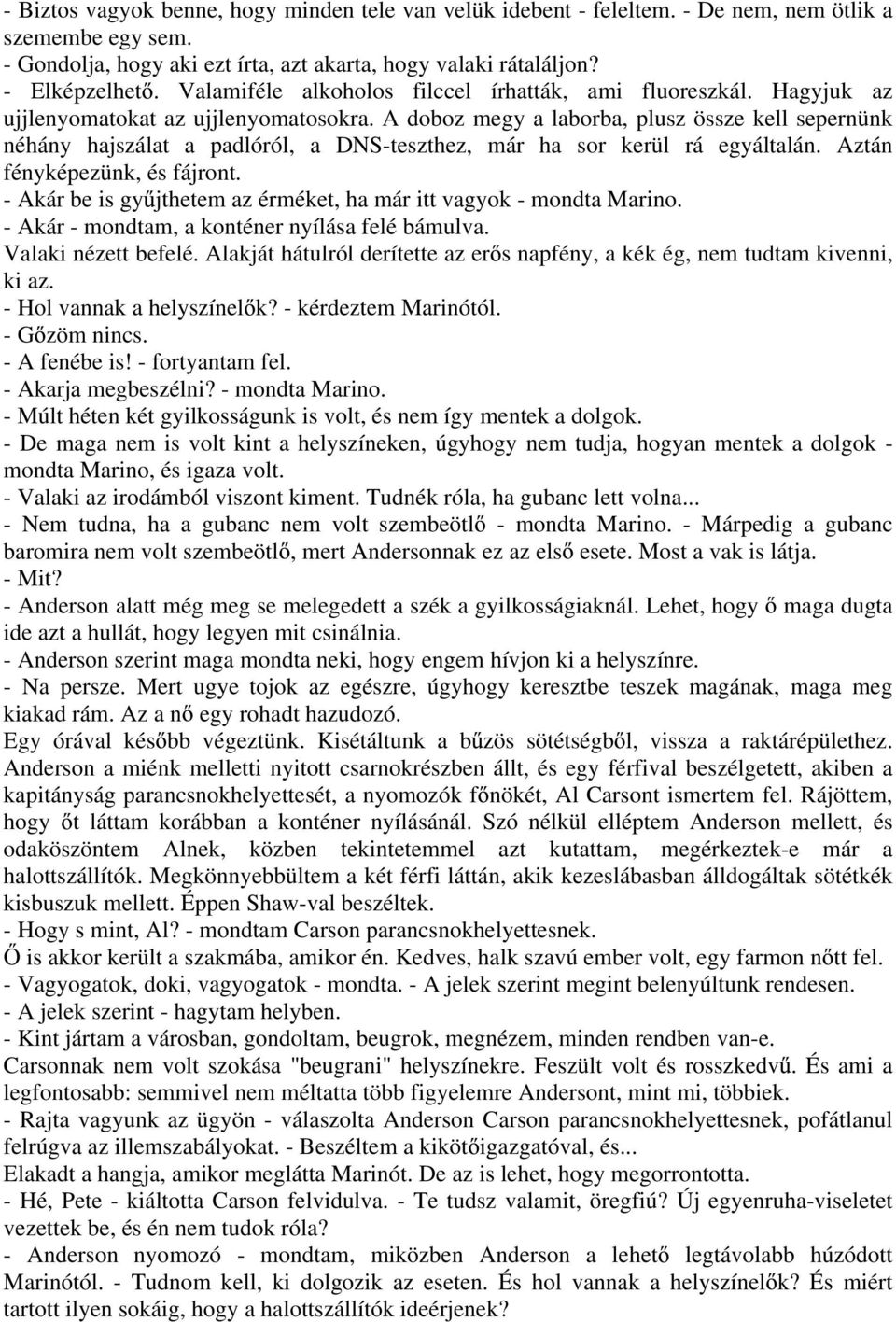 - Biztos vagyok benne, hogy minden tele van velük idebent - feleltem. - De nem, nem ötlik a szemembe egy sem.
- Gondolja, hogy aki ezt írta, azt akarta, hogy valaki rátaláljon?
- Elképzelhető. Valamiféle alkoholos filccel írhatták, ami fluoreszkál. Hagyjuk az ujjlenyomatokat az ujjlenyomatosokra. A doboz megy a laborba, plusz össze kell sepernünk néhány hajszálat a padlóról, a DNS-teszthez, már ha sor kerül rá egyáltalán. Aztán fényképezünk, és fájront.
- Akár be is gyűjthetem az érméket, ha már itt vagyok - mondta Marino.
- Akár - mondtam, a konténer nyílása felé bámulva.
Valaki nézett befelé. Alakját hátulról derítette az erős napfény, a kék ég, nem tudtam kivenni, ki az.
- Hol vannak a helyszínelők? - kérdeztem Marinótól.
- Gőzöm nincs.
- A fenébe is! - fortyantam fel.
- Akarja megbeszélni? - mondta Marino.
- Múlt héten két gyilkosságunk is volt, és nem így mentek a dolgok.
- De maga nem is volt kint a helyszíneken, úgyhogy nem tudja, hogyan mentek a dolgok - mondta Marino, és igaza volt.
- Valaki az irodámból viszont kiment. Tudnék róla, ha gubanc lett volna...
- Nem tudna, ha a gubanc nem volt szembeötlő - mondta Marino. - Márpedig a gubanc baromira nem volt szembeötlő, mert Andersonnak ez az első esete. Most a vak is látja.
- Mit?
- Anderson alatt még meg se melegedett a szék a gyilkosságiaknál. Lehet, hogy ő maga dugta ide azt a hullát, hogy legyen mit csinálnia.
- Anderson szerint maga mondta neki, hogy engem hívjon ki a helyszínre.
- Na persze. Mert ugye tojok az egészre, úgyhogy keresztbe teszek magának, maga meg kiakad rám. Az a nő egy rohadt hazudozó.
Egy órával később végeztünk. Kisétáltunk a bűzös sötétségből, vissza a raktárépülethez. Anderson a miénk melletti nyitott csarnokrészben állt, és egy férfival beszélgetett, akiben a kapitányság parancsnokhelyettesét, a nyomozók főnökét, Al Carsont ismertem fel. Rájöttem, hogy őt láttam korábban a konténer nyílásánál. Szó nélkül elléptem Anderson mellett, és odaköszöntem Alnek, közben tekintetemmel azt kutattam, megérkeztek-e már a halottszállítók. Megkönnyebbültem a két férfi láttán, akik kezeslábasban álldogáltak sötétkék kisbuszuk mellett. Éppen Shaw-val beszéltek.
- Hogy s mint, Al? - mondtam Carson parancsnokhelyettesnek.
Ő is akkor került a szakmába, amikor én. Kedves, halk szavú ember volt, egy farmon nőtt fel.
- Vagyogatok, doki, vagyogatok - mondta. - A jelek szerint megint belenyúltunk rendesen.
- A jelek szerint - hagytam helyben.
- Kint jártam a városban, gondoltam, beugrok, megnézem, minden rendben van-e.
Carsonnak nem volt szokása "beugrani" helyszínekre. Feszült volt és rosszkedvű. És ami a legfontosabb: semmivel nem méltatta több figyelemre Andersont, mint mi, többiek.
- Rajta vagyunk az ügyön - válaszolta Anderson Carson parancsnokhelyettesnek, pofátlanul felrúgva az illemszabályokat. - Beszéltem a kikötőigazgatóval, és...
Elakadt a hangja, amikor meglátta Marinót. De az is lehet, hogy megorrontotta.
- Hé, Pete - kiáltotta Carson felvidulva. - Te tudsz valamit, öregfiú? Új egyenruha-viseletet vezettek be, és én nem tudok róla?
- Anderson nyomozó - mondtam, miközben Anderson a lehető legtávolabb húzódott Marinótól. - Tudnom kell, ki dolgozik az eseten. És hol vannak a helyszínelők? És miért tartott ilyen sokáig, hogy a halottszállítók ideérjenek?